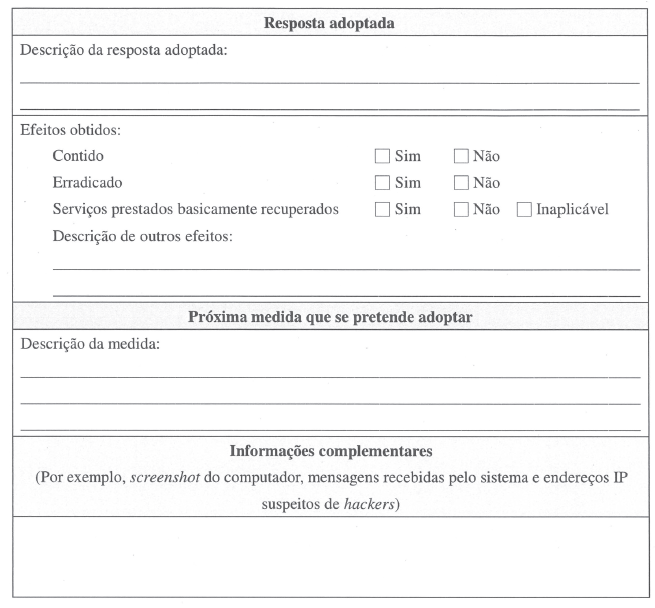 Resposta adoptada

Descrição da resposta adoptada:

Efeitos obtidos:

Contido ☐ Sim ☐ Não

Erradicado ☐ Sim ☐ Não

Serviços prestados basicamente recuperados ☐ Sim ☐ Não ☐ Inaplicável

Descrição de outros efeitos:

Próxima medida que se pretende adoptar

Descrição da medida:

Informações complementares

(Por exemplo, screenshot do computador, mensagens recebidas pelo sistema e endereços IP suspeitos de hackers)